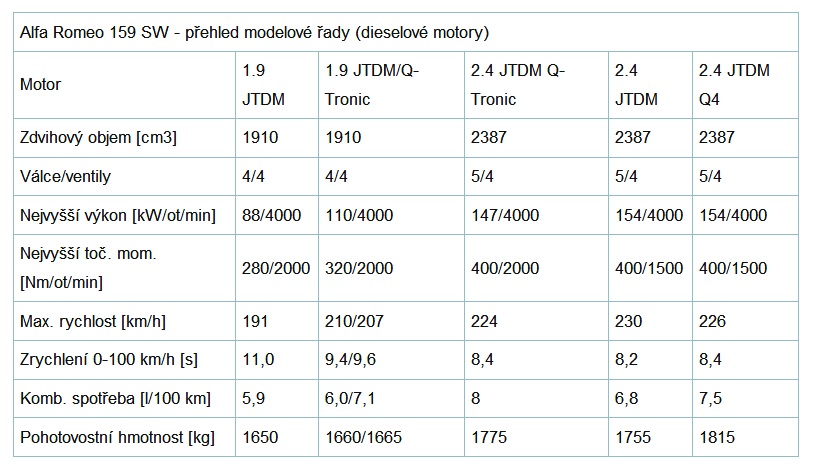 Alfa Romeo 159 SW - přehled modelové řady (dieselové motory)

| Motor | 1.9 JTDM | 1.9 JTDM/Q-Tronic | 2.4 JTDM Q-Tronic | 2.4 JTDM | 2.4 JTDM Q4 |
|---|---|---|---|---|---|
| Zdvihový objem [cm3] | 1910 | 1910 | 2387 | 2387 | 2387 |
| Válce/ventily | 4/4 | 4/4 | 5/4 | 5/4 | 5/4 |
| Nejvyšší výkon [kW/ot/min] | 88/4000 | 110/4000 | 147/4000 | 154/4000 | 154/4000 |
| Nejvyšší toč. mom. [Nm/ot/min] | 280/2000 | 320/2000 | 400/2000 | 400/1500 | 400/1500 |
| Max. rychlost [km/h] | 191 | 210/207 | 224 | 230 | 226 |
| Zrychlení 0-100 km/h [s] | 11,0 | 9,4/9,6 | 8,4 | 8,2 | 8,4 |
| Komb. spotřeba [l/100 km] | 5,9 | 6,0/7,1 | 8 | 6,8 | 7,5 |
| Pohotovostní hmotnost [kg] | 1650 | 1660/1665 | 1775 | 1755 | 1815 |